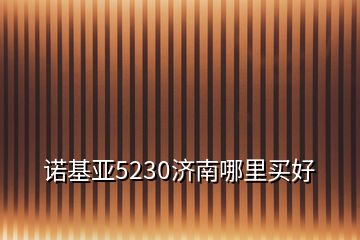 诺基亚5230济南哪里买好